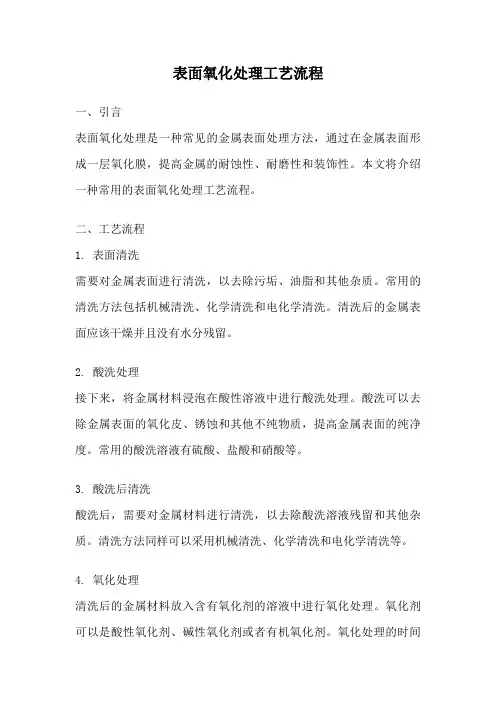 表面氧化处理工艺流程

一、引言

表面氧化处理是一种常见的金属表面处理方法，通过在金属表面形成一层氧化膜，提高金属的耐蚀性、耐磨性和装饰性。本文将介绍一种常用的表面氧化处理工艺流程。

二、工艺流程

1. 表面清洗

需要对金属表面进行清洗，以去除污垢、油脂和其他杂质。常用的清洗方法包括机械清洗、化学清洗和电化学清洗。清洗后的金属表面应该干燥并且没有水分残留。

2. 酸洗处理

接下来，将金属材料浸泡在酸性溶液中进行酸洗处理。酸洗可以去除金属表面的氧化皮、锈蚀和其他不纯物质，提高金属表面的纯净度。常用的酸洗溶液有硫酸、盐酸和硝酸等。

3. 酸洗后清洗

酸洗后，需要对金属材料进行清洗，以去除酸洗溶液残留和其他杂质。清洗方法同样可以采用机械清洗、化学清洗和电化学清洗等。

4. 氧化处理

清洗后的金属材料放入含有氧化剂的溶液中进行氧化处理。氧化剂可以是酸性氧化剂、碱性氧化剂或者有机氧化剂。氧化处理的时间